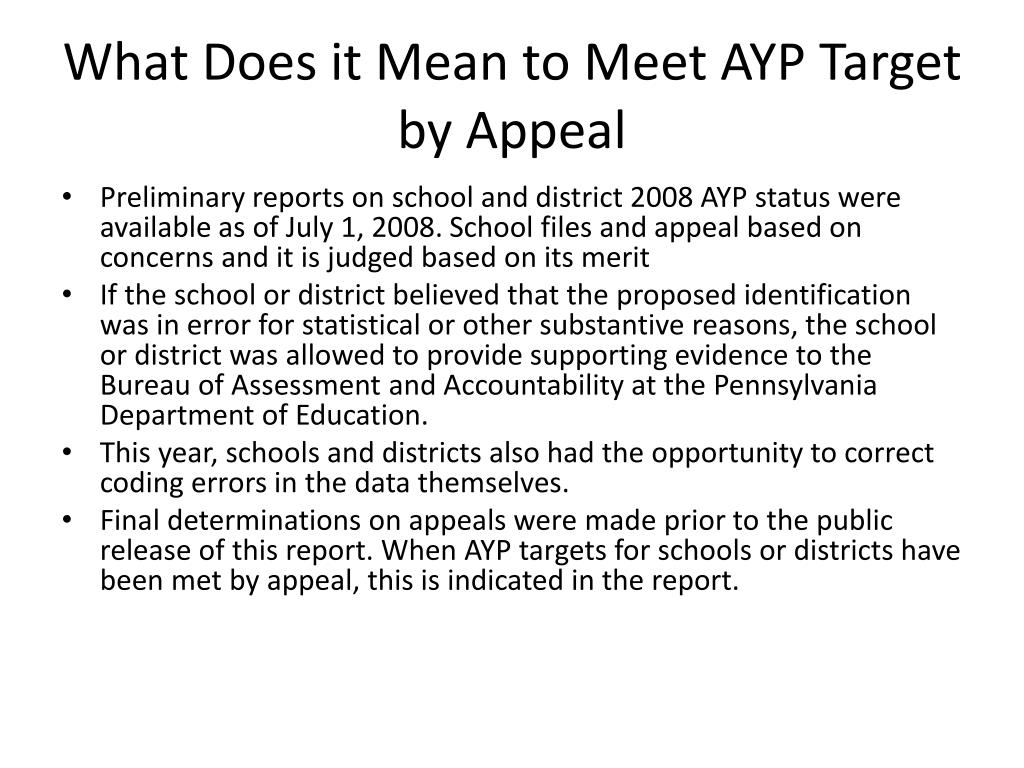 What Does it Mean to Meet AYP Target by Appeal

• Preliminary reports on school and district 2008 AYP status were available as of July 1, 2008. School files and appeal based on concerns and it is judged based on its merit
• If the school or district believed that the proposed identification was in error for statistical or other substantive reasons, the school or district was allowed to provide supporting evidence to the Bureau of Assessment and Accountability at the Pennsylvania Department of Education.
• This year, schools and districts also had the opportunity to correct coding errors in the data themselves.
• Final determinations on appeals were made prior to the public release of this report. When AYP targets for schools or districts have been met by appeal, this is indicated in the report.